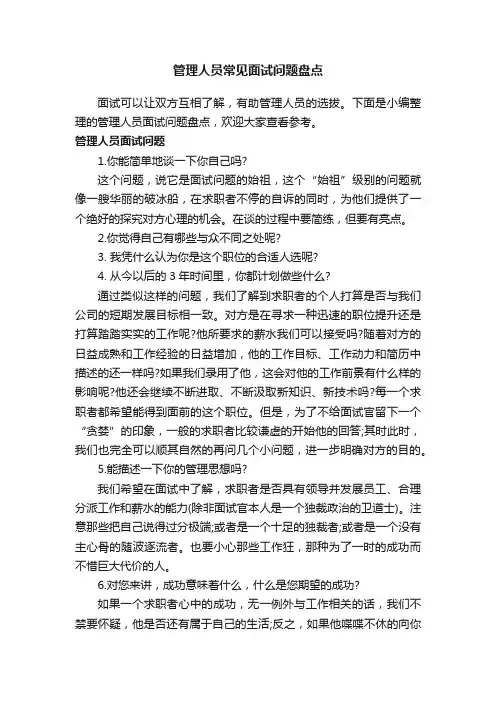 管理人员常见面试问题盘点

面试可以让双方互相了解，有助管理人员的选拔。下面是小编整理的管理人员面试问题盘点，欢迎大家查看参考。

管理人员面试问题

1.你能简单地谈一下你自己吗?

这个问题，说它是面试问题的始祖，这个“始祖”级别的问题就像一艘华丽的破冰船，在求职者不停的自诉的同时，为他们提供了一个绝好的探究对方心理的机会。在谈的过程中要简练，但要有亮点。

2.你觉得自己有哪些与众不同之处呢?

3. 我凭什么认为你是这个职位的合适人选呢?

4. 从今以后的 3 年时间里，你都计划做些什么?

通过类似这样的问题，我们了解到求职者的个人打算是否与我们公司的短期发展目标相一致。对方是在寻求一种迅速的职位提升还是打算踏踏实实的工作呢?他所要求的薪水我们可以接受吗?随着对方的日益成熟和工作经验的日益增加，他的工作目标、工作动力和简历中描述的还一样吗?如果我们录用了他，这会对他的工作前景有什么样的影响呢?他还会继续不断进取、不断汲取新知识、新技术吗?每一个求职者都希望能得到面前的这个职位。但是，为了不给面试官留下一个“贪婪”的印象，一般的求职者比较谦虚的开始他的回答;其时此时，我们也完全可以顺其自然的再问几个小问题，进一步明确对方的目的。

5.能描述一下你的管理思想吗?

我们希望在面试中了解，求职者是否具有领导并发展员工、合理分派工作和薪水的能力(除非面试官本人是一个独裁政治的卫道士)。注意那些把自己说得过分极端;或者是一个十足的独裁者;或者是一个没有主心骨的随波逐流者。也要小心那些工作狂，那种为了一时的成功而不惜巨大代价的人。

6.对您来讲，成功意味着什么，什么是您期望的成功?

如果一个求职者心中的成功，无一例外与工作相关的话，我们不禁要怀疑，他是否还有属于自己的生活;反之，如果他喋喋不休的向你